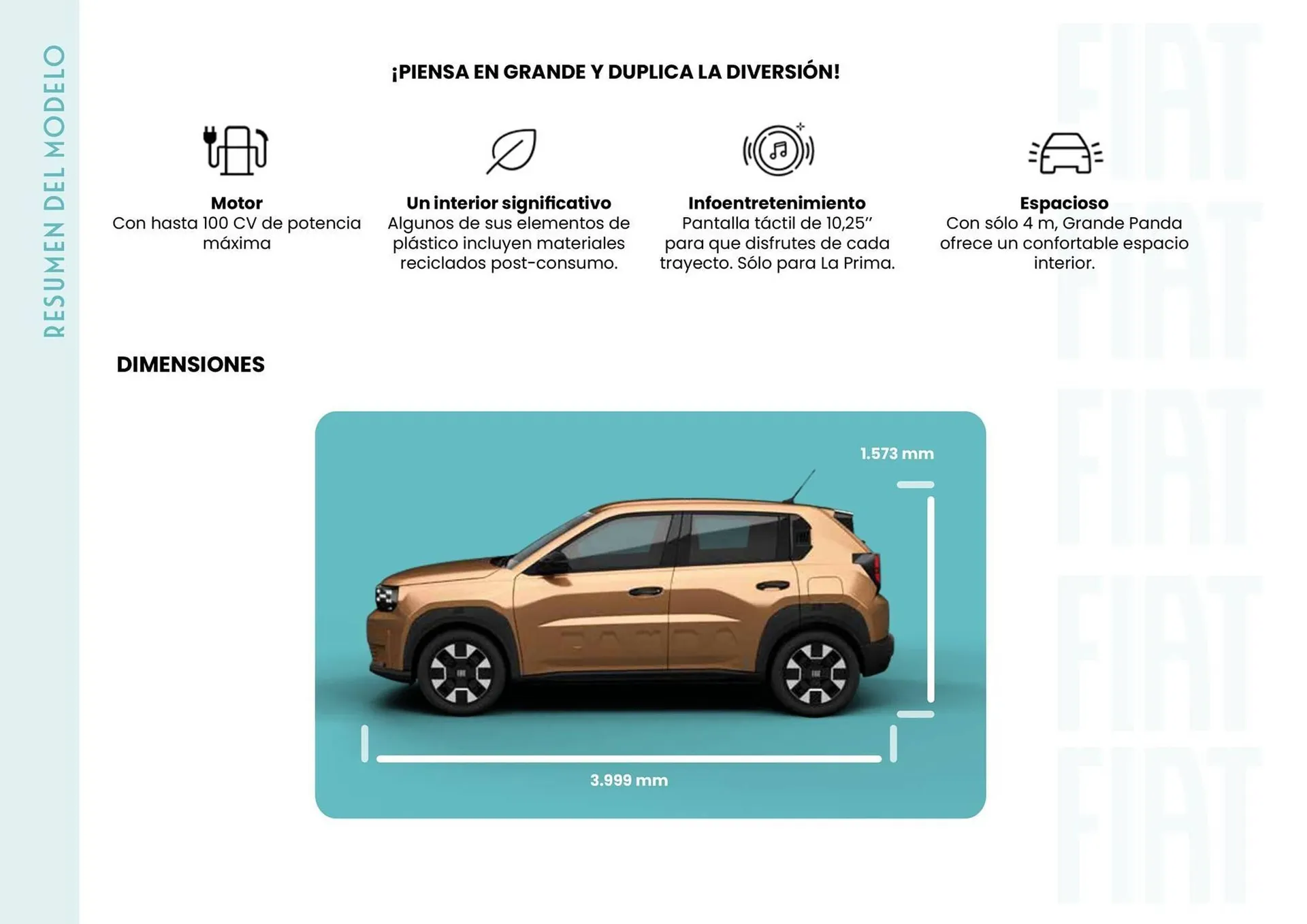 RESUMEN DEL MODELO

¡PIENSA EN GRANDE Y DUPLICA LA DIVERSIÓN!

Motor
Con hasta 100 CV de potencia máxima

Un interior significativo
Algunos de sus elementos de plástico incluyen materiales reciclados post-consumo.

Infoentretenimiento
Pantalla táctil de 10,25" para que disfrutes de cada trayecto. Sólo para La Prima.

Espacioso
Con sólo 4 m, Grande Panda ofrece un confortable espacio interior.

DIMENSIONES

1.573 mm

3.999 mm

FIAT
FIAT
FIAT
FIAT
FIAT